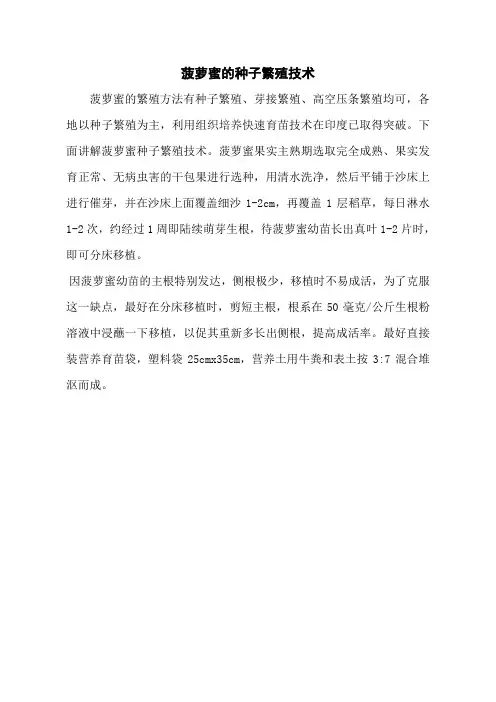 菠萝蜜的种子繁殖技术

菠萝蜜的繁殖方法有种子繁殖、芽接繁殖、高空压条繁殖均可，各地以种子繁殖为主，利用组织培养快速育苗技术在印度已取得突破。下面讲解菠萝蜜种子繁殖技术。菠萝蜜果实主熟期选取完全成熟、果实发育正常、无病虫害的干包果进行选种，用清水洗净，然后平铺于沙床上进行催芽，并在沙床上面覆盖细沙 1-2cm，再覆盖 1 层稻草，每日淋水 1-2 次，约经过 1 周即陆续萌芽生根，待菠萝蜜幼苗长出真叶 1-2 片时，即可分床移植。

因菠萝蜜幼苗的主根特别发达，侧根极少，移植时不易成活，为了克服这一缺点，最好在分床移植时，剪短主根，根系在 50 毫克/公斤生根粉溶液中浸蘸一下移植，以促其重新多长出侧根，提高成活率。最好直接装营养育苗袋，塑料袋 25cmx35cm，营养土用牛粪和表土按 3:7 混合堆沤而成。